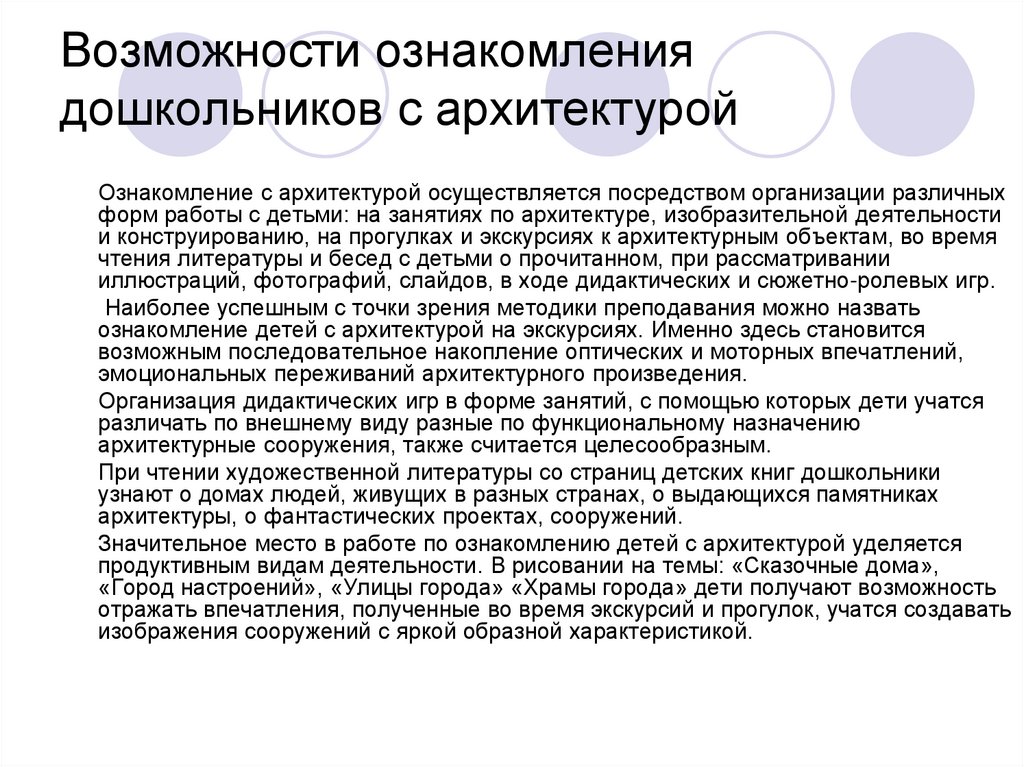 Возможности ознакомления дошкольников с архитектурой

Ознакомление с архитектурой осуществляется посредством организации различных форм работы с детьми: на занятиях по архитектуре, изобразительной деятельности и конструированию, на прогулках и экскурсиях к архитектурным объектам, во время чтения литературы и бесед с детьми о прочитанном, при рассматривании иллюстраций, фотографий, слайдов, в ходе дидактических и сюжетно-ролевых игр.

Наиболее успешным с точки зрения методики преподавания можно назвать ознакомление детей с архитектурой на экскурсиях. Именно здесь становится возможным последовательное накопление оптических и моторных впечатлений, эмоциональных переживаний архитектурного произведения.

Организация дидактических игр в форме занятий, с помощью которых дети учатся различать по внешнему виду разные по функциональному назначению архитектурные сооружения, также считается целесообразным.

При чтении художественной литературы со страниц детских книг дошкольники узнают о домах людей, живущих в разных странах, о выдающихся памятниках архитектуры, о фантастических проектах, сооружений.

Значительное место в работе по ознакомлению детей с архитектурой уделяется продуктивным видам деятельности. В рисовании на темы: «Сказочные дома», «Город настроений», «Улицы города» «Храмы города» дети получают возможность отражать впечатления, полученные во время экскурсий и прогулок, учатся создавать изображения сооружений с яркой образной характеристикой.